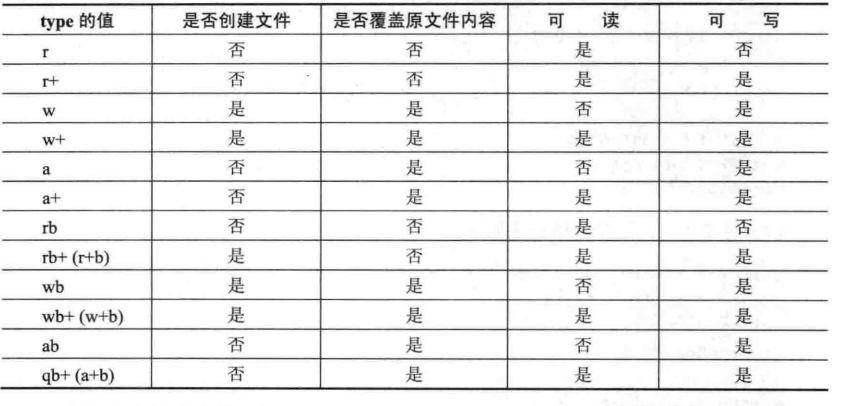 | type 的值 | 是否创建文件 | 是否覆盖原文件内容 | 可　读 | 可　写 |
|---|---|---|---|---|
| r | 否 | 否 | 是 | 否 |
| r+ | 否 | 否 | 是 | 是 |
| w | 是 | 是 | 否 | 是 |
| w+ | 是 | 是 | 是 | 是 |
| a | 否 | 是 | 否 | 是 |
| a+ | 否 | 是 | 是 | 是 |
| rb | 否 | 否 | 是 | 否 |
| rb+ (r+b) | 是 | 否 | 是 | 是 |
| wb | 是 | 是 | 否 | 是 |
| wb+ (w+b) | 是 | 是 | 是 | 是 |
| ab | 否 | 是 | 否 | 是 |
| qb+ (a+b) | 否 | 是 | 是 | 是 |